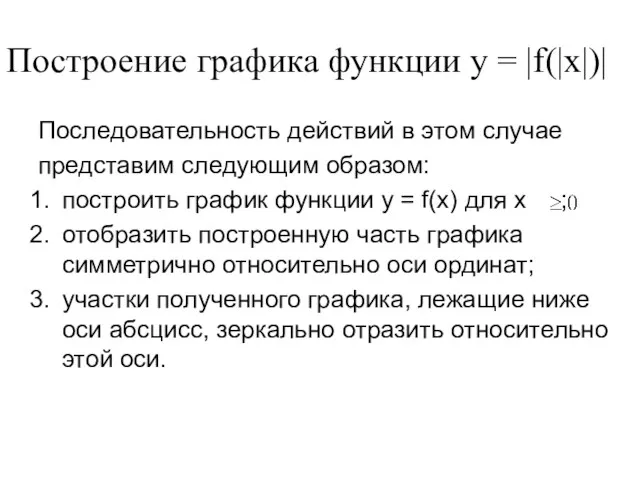 Построение графика функции $y = |f(|x|)|$

Последовательность действий в этом случае представим следующим образом:

1. построить график функции $y = f(x)$ для $x \geq 0$;
2. отобразить построенную часть графика симметрично относительно оси ординат;
3. участки полученного графика, лежащие ниже оси абсцисс, зеркально отразить относительно этой оси.